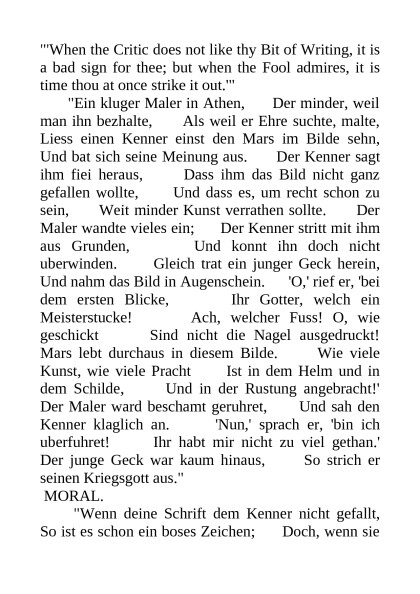 "'When the Critic does not like thy Bit of Writing, it is a bad sign for thee; but when the Fool admires, it is time thou at once strike it out.'"

"Ein kluger Maler in Athen, Der minder, weil man ihn bezhalte, Als weil er Ehre suchte, malte, Liess einen Kenner einst den Mars im Bilde sehn, Und bat sich seine Meinung aus. Der Kenner sagt ihm fiei heraus, Dass ihm das Bild nicht ganz gefallen wollte, Und dass es, um recht schon zu sein, Weit minder Kunst verrathen sollte. Der Maler wandte vieles ein; Der Kenner stritt mit ihm aus Grunden, Und konnt ihn doch nicht uberwinden. Gleich trat ein junger Geck herein, Und nahm das Bild in Augenschein. 'O,' rief er, 'bei dem ersten Blicke, Ihr Gotter, welch ein Meisterstucke! Ach, welcher Fuss! O, wie geschickt Sind nicht die Nagel ausgedruckt! Mars lebt durchaus in diesem Bilde. Wie viele Kunst, wie viele Pracht Ist in dem Helm und in dem Schilde, Und in der Rustung angebracht!' Der Maler ward beschamt geruhret, Und sah den Kenner klaglich an. 'Nun,' sprach er, 'bin ich uberfuhret! Ihr habt mir nicht zu viel gethan.' Der junge Geck war kaum hinaus, So strich er seinen Kriegsgott aus."

MORAL.

"Wenn deine Schrift dem Kenner nicht gefallt, So ist es schon ein boses Zeichen; Doch, wenn sie